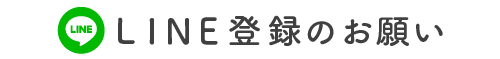 LINE

LINE登録のお願い